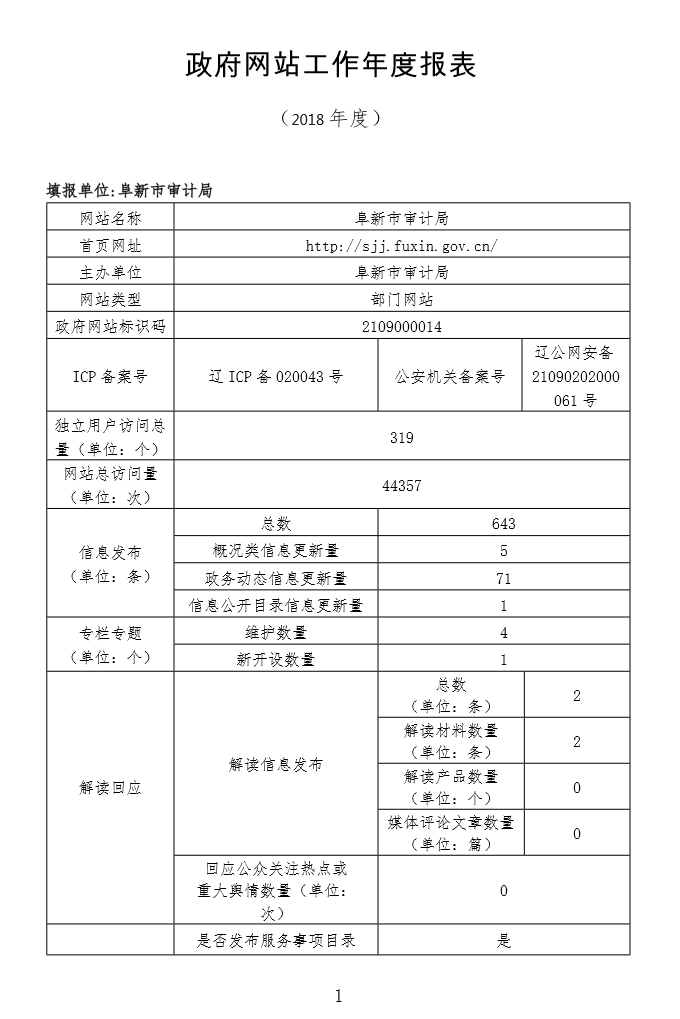 政府网站工作年度报表

（2018 年度）

填报单位:阜新市审计局

| 网站名称 | 阜新市审计局 | | |
|---|---|---|---|
| 首页网址 | http://sjj.fuxin.gov.cn/ | | |
| 主办单位 | 阜新市审计局 | | |
| 网站类型 | 部门网站 | | |
| 政府网站标识码 | 2109000014 | | |
| ICP 备案号 | 辽 ICP 备 020043 号 | 公安机关备案号 | 辽公网安备 21090202000061 号 |
| 独立用户访问总量（单位：个） | 319 | | |
| 网站总访问量（单位：次） | 44357 | | |
| 信息发布（单位：条） | 总数 | 643 | |
| | 概况类信息更新量 | 5 | |
| | 政务动态信息更新量 | 71 | |
| | 信息公开目录信息更新量 | 1 | |
| 专栏专题（单位：个） | 维护数量 | 4 | |
| | 新开设数量 | 1 | |
| 解读回应 | 解读信息发布 | 总数（单位：条） | 2 |
| | | 解读材料数量（单位：条） | 2 |
| | | 解读产品数量（单位：个） | 0 |
| | | 媒体评论文章数量（单位：篇） | 0 |
| | 回应公众关注热点或重大舆情数量（单位：次） | 0 | |
| | 是否发布服务事项目录 | 是 | |

1